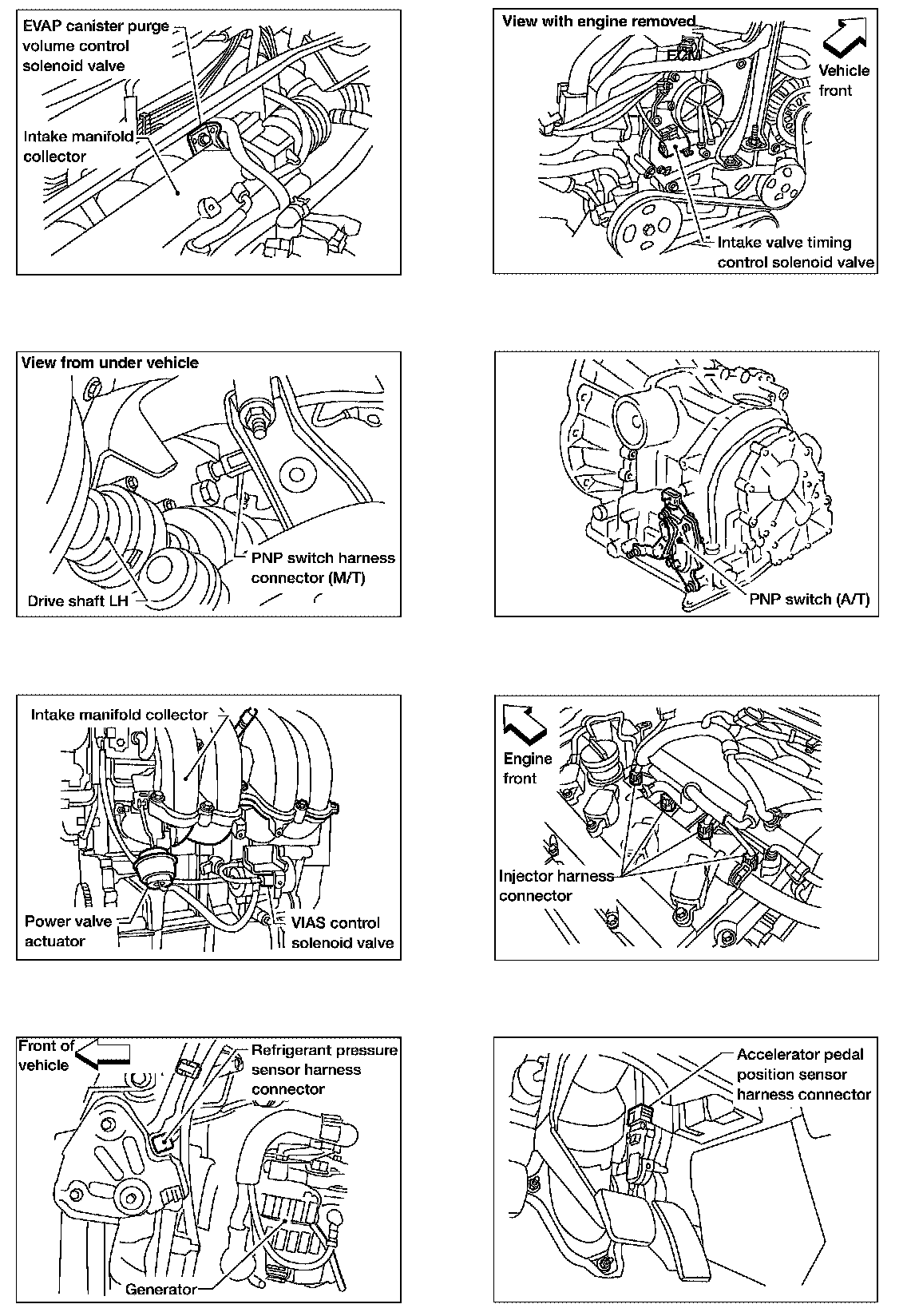 EVAP canister purge volume control solenoid valve

Intake manifold collector

View with engine removed

ECM

Vehicle front

Intake valve timing control solenoid valve

View from under vehicle

PNP switch harness connector (M/T)

Drive shaft LH

PNP switch (A/T)

Intake manifold collector

Power valve actuator

VIAS control solenoid valve

Engine front

Injector harness connector

Front of vehicle

Refrigerant pressure sensor harness connector

Generator

Accelerator pedal position sensor harness connector